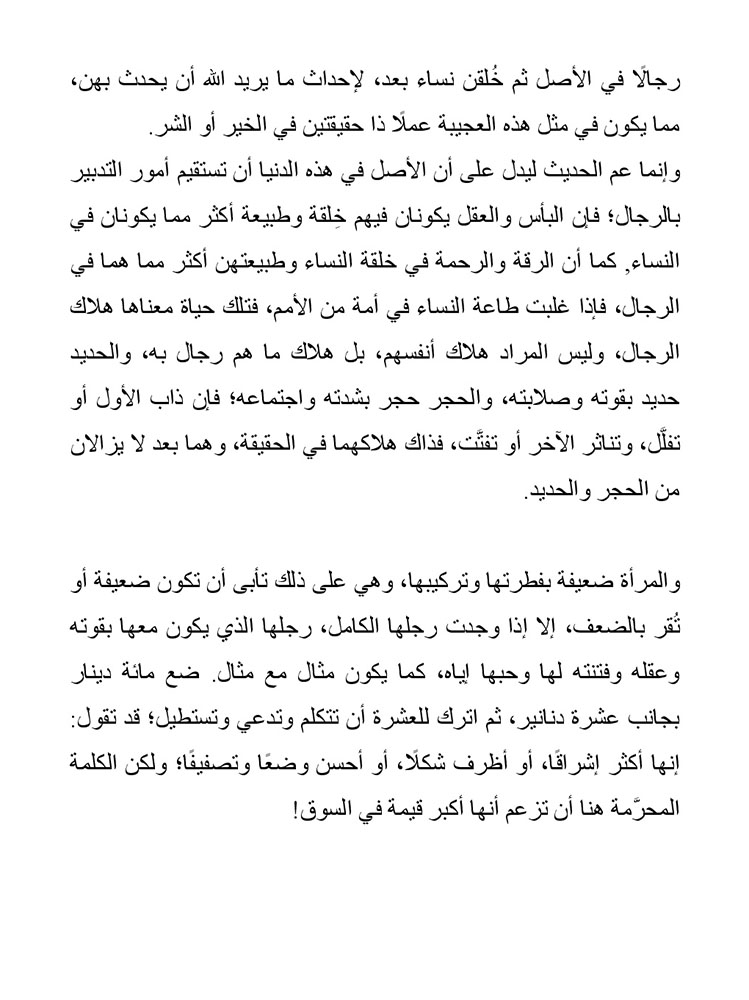 رجالًا في الأصل ثم خُلقن نساء بعد، لإحداث ما يريد الله أن يحدث بهن، مما يكون في مثل هذه العجيبة عملًا ذا حقيقتين في الخير أو الشر.

وإنما عم الحديث ليدل على أن الأصل في هذه الدنيا أن تستقيم أمور التدبير بالرجال؛ فإن البأس والعقل يكونان فيهم خِلقة وطبيعة أكثر مما يكونان في النساء, كما أن الرقة والرحمة في خلقة النساء وطبيعتهن أكثر مما هما في الرجال، فإذا غلبت طاعة النساء في أمة من الأمم، فتلك حياة معناها هلاك الرجال، وليس المراد هلاك أنفسهم، بل هلاك ما هم رجال به، والحديد حديد بقوته وصلابته، والحجر حجر بشدته واجتماعه؛ فإن ذاب الأول أو تفلَّل، وتناثر الآخر أو تفتَّت، فذاك هلاكهما في الحقيقة، وهما بعد لا يزالان من الحجر والحديد.

والمرأة ضعيفة بفطرتها وتركيبها، وهي على ذلك تأبى أن تكون ضعيفة أو تُقر بالضعف، إلا إذا وجدت رجلها الكامل، رجلها الذي يكون معها بقوته وعقله وفتنته لها وحبها إياه، كما يكون مثال مع مثال. ضع مائة دينار بجانب عشرة دنانير، ثم اترك للعشرة أن تتكلم وتدعي وتستطيل؛ قد تقول: إنها أكثر إشراقًا، أو أظرف شكلًا، أو أحسن وضعًا وتصفيفًا؛ ولكن الكلمة المحرَّمة هنا أن تزعم أنها أكبر قيمة في السوق!